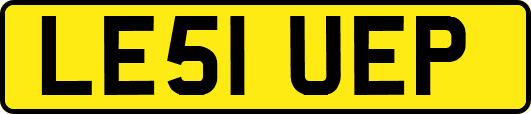 LE51 UEP